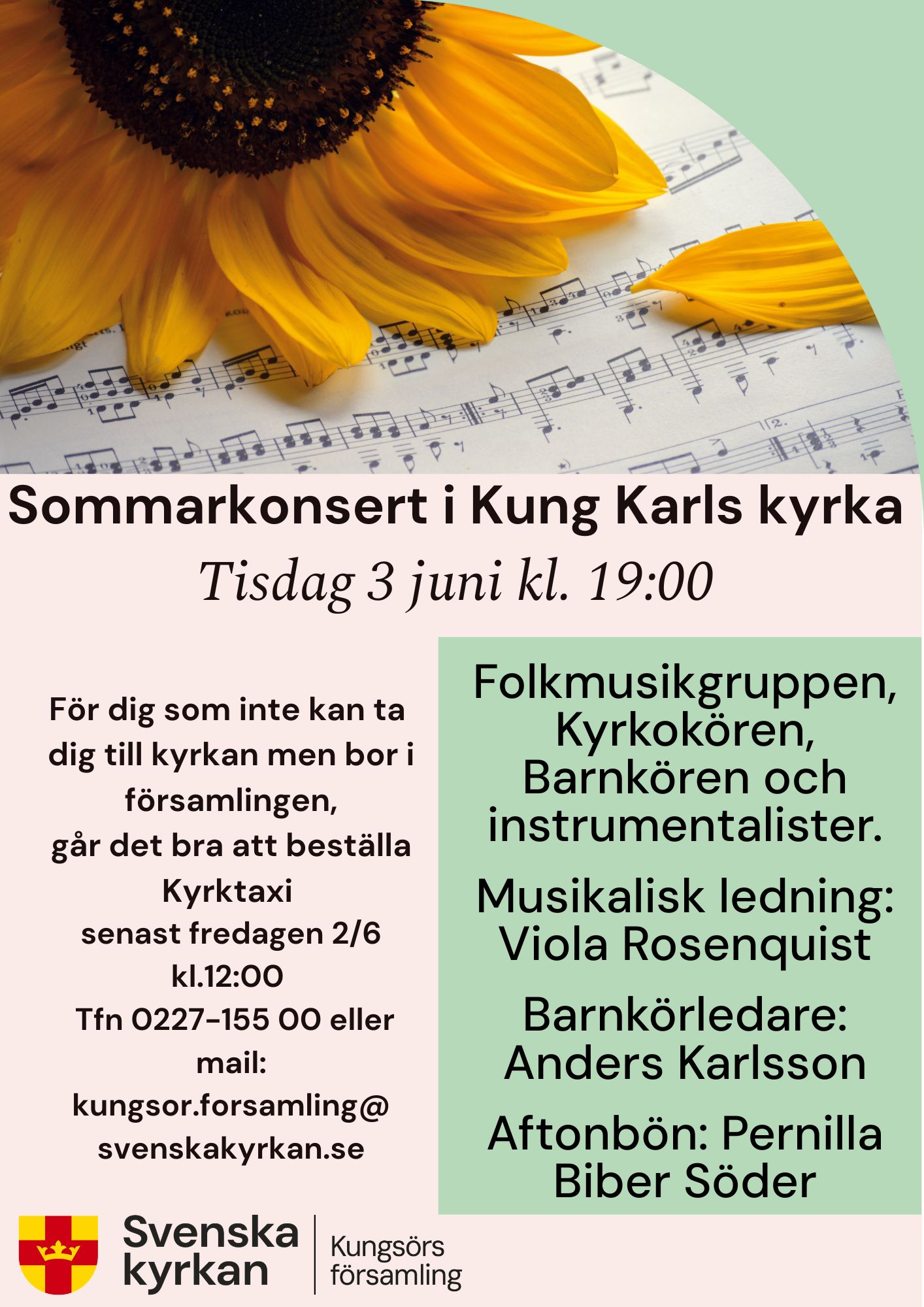 Sommarkonsert i Kung Karls kyrka

Tisdag 3 juni kl. 19:00

För dig som inte kan ta dig till kyrkan men bor i församlingen, går det bra att beställa Kyrktaxi senast fredagen 2/6 kl.12:00 Tfn 0227-155 00 eller mail: kungsor.forsamling@ svenskakyrkan.se

Folkmusikgruppen, Kyrkokören, Barnkören och instrumentalister.

Musikalisk ledning: Viola Rosenquist

Barnkörledare: Anders Karlsson

Aftonbön: Pernilla Biber Söder

Svenska kyrkan

Kungsörs församling